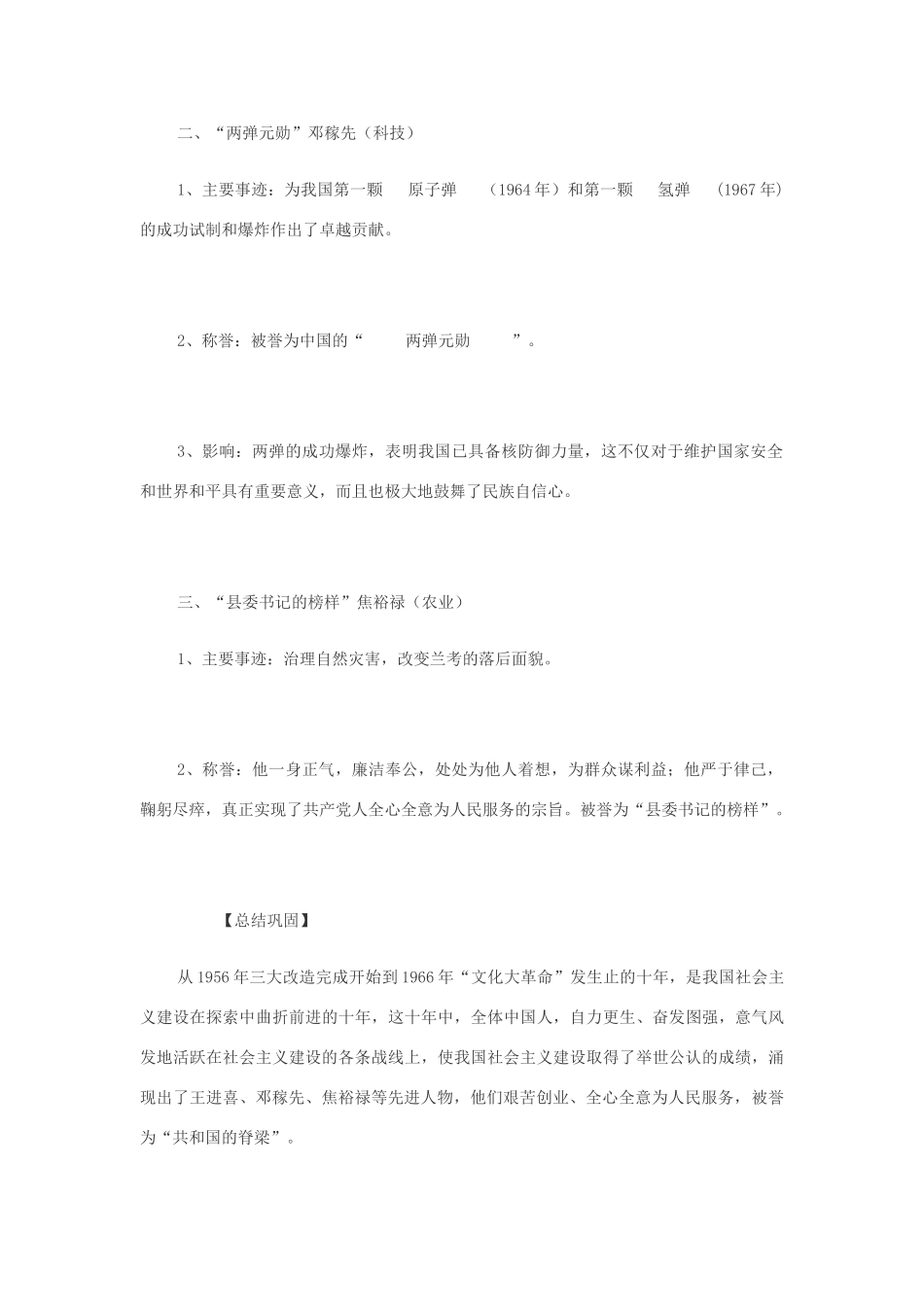 二、“两弹元勋”邓稼先（科技）

1、主要事迹：为我国第一颗 原子弹 （1964 年）和第一颗 氢弹 （1967 年）的成功试制和爆炸作出了卓越贡献。

2、称誉：被誉为中国的“ 两弹元勋 ”。

3、影响：两弹的成功爆炸，表明我国已具备核防御力量，这不仅对于维护国家安全和世界和平具有重要意义，而且也极大地鼓舞了民族自信心。

三、“县委书记的榜样”焦裕禄（农业）

1、主要事迹：治理自然灾害，改变兰考的落后面貌。

2、称誉：他一身正气，廉洁奉公，处处为他人着想，为群众谋利益；他严于律己，鞠躬尽瘁，真正实现了共产党人全心全意为人民服务的宗旨。被誉为“县委书记的榜样”。

【总结巩固】

从 1956 年三大改造完成开始到 1966 年“文化大革命”发生止的十年，是我国社会主义建设在探索中曲折前进的十年，这十年中，全体中国人，自力更生、奋发图强，意气风发地活跃在社会主义建设的各条战线上，使我国社会主义建设取得了举世公认的成绩，涌现出了王进喜、邓稼先、焦裕禄等先进人物，他们艰苦创业、全心全意为人民服务，被誉为“共和国的脊梁”。